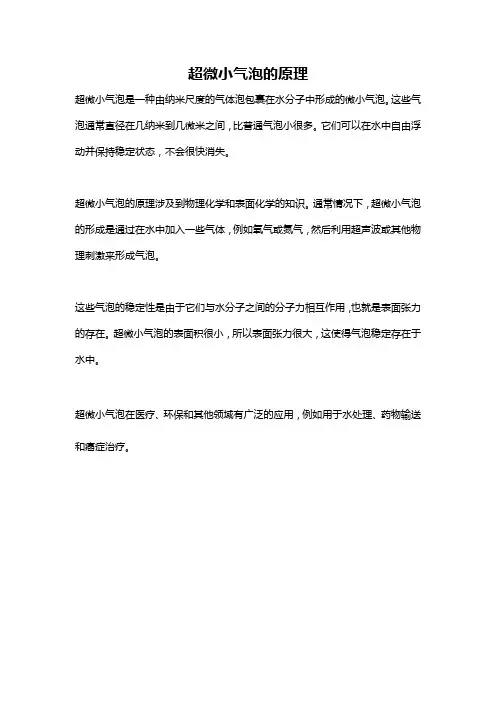 超微小气泡的原理

超微小气泡是一种由纳米尺度的气体泡包裹在水分子中形成的微小气泡。这些气泡通常直径在几纳米到几微米之间，比普通气泡小很多。它们可以在水中自由浮动并保持稳定状态，不会很快消失。

超微小气泡的原理涉及到物理化学和表面化学的知识。通常情况下，超微小气泡的形成是通过在水中加入一些气体，例如氧气或氮气，然后利用超声波或其他物理刺激来形成气泡。

这些气泡的稳定性是由于它们与水分子之间的分子力相互作用，也就是表面张力的存在。超微小气泡的表面积很小，所以表面张力很大，这使得气泡稳定存在于水中。

超微小气泡在医疗、环保和其他领域有广泛的应用，例如用于水处理、药物输送和癌症治疗。